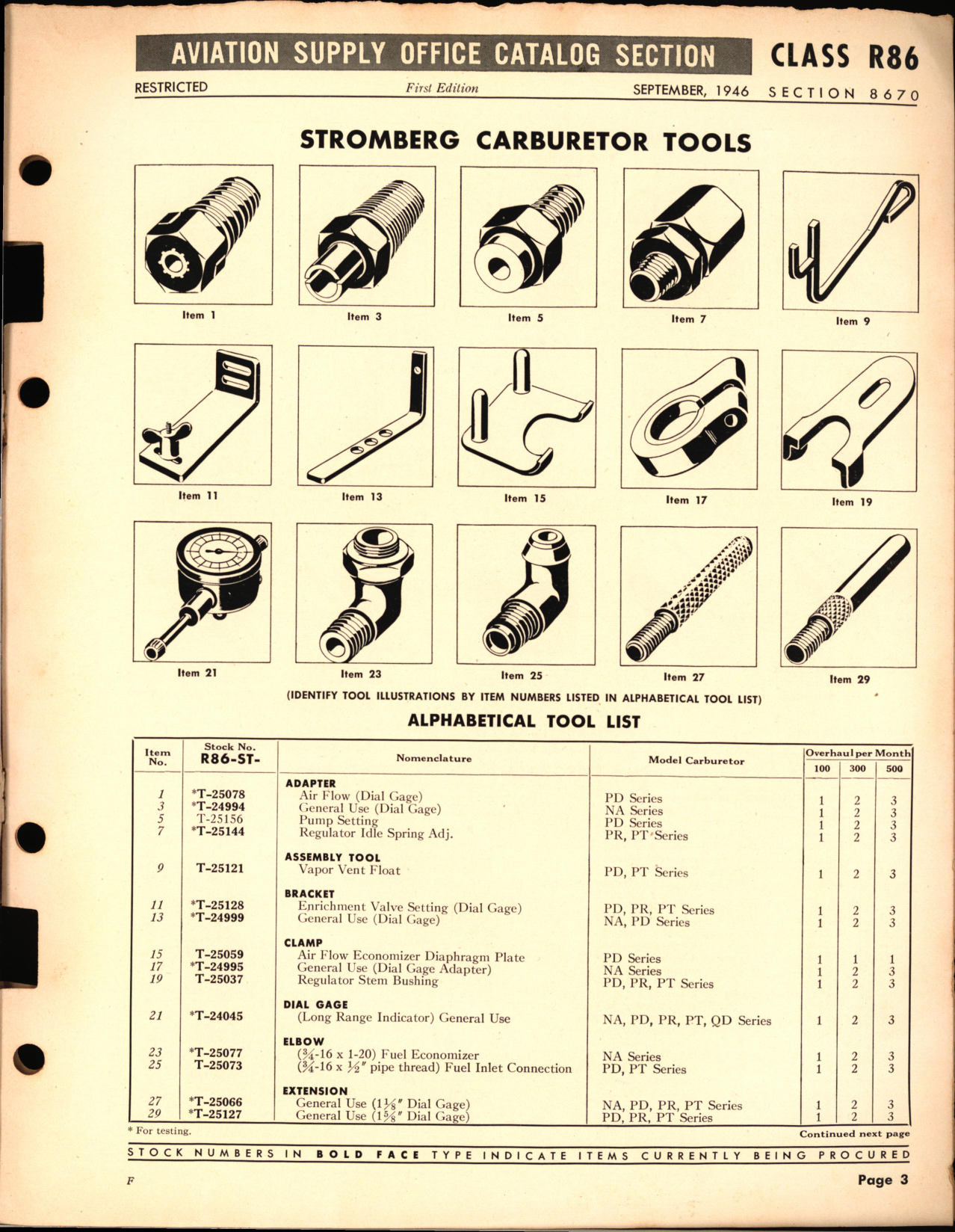 AVIATION SUPPLY OFFICE CATALOG SECTION CLASS R86

RESTRICTED First Edition SEPTEMBER, 1946 SECTION 8670

STROMBERG CARBURETOR TOOLS

Item 1 Item 3 Item 5 Item 7 Item 9

Item 11 Item 13 Item 15 Item 17 Item 19

Item 21 Item 23 Item 25 Item 27 Item 29

(IDENTIFY TOOL ILLUSTRATIONS BY ITEM NUMBERS LISTED IN ALPHABETICAL TOOL LIST)

ALPHABETICAL TOOL LIST

| Item No. | Stock No. R86-ST- | Nomenclature | Model Carburetor | Overhaul per Month 100 | 300 | 500 |
|---|---|---|---|---|---|---|
| | | ADAPTER | | | | |
| 1 | *T-25078 | Air Flow (Dial Gage) | PD Series | 1 | 2 | 3 |
| 3 | *T-24994 | General Use (Dial Gage) | NA Series | 1 | 2 | 3 |
| 5 | T-25156 | Pump Setting | PD Series | 1 | 2 | 3 |
| 7 | *T-25144 | Regulator Idle Spring Adj. | PR, PT Series | 1 | 2 | 3 |
| | | ASSEMBLY TOOL | | | | |
| 9 | T-25121 | Vapor Vent Float | PD, PT Series | 1 | 2 | 3 |
| | | BRACKET | | | | |
| 11 | *T-25128 | Enrichment Valve Setting (Dial Gage) | PD, PR, PT Series | 1 | 2 | 3 |
| 13 | *T-24999 | General Use (Dial Gage) | NA, PD Series | 1 | 2 | 3 |
| | | CLAMP | | | | |
| 15 | T-25059 | Air Flow Economizer Diaphragm Plate | PD Series | 1 | 1 | 1 |
| 17 | *T-24995 | General Use (Dial Gage Adapter) | NA Series | 1 | 2 | 3 |
| 19 | T-25037 | Regulator Stem Bushing | PD, PR, PT Series | 1 | 2 | 3 |
| | | DIAL GAGE | | | | |
| 21 | *T-24045 | (Long Range Indicator) General Use | NA, PD, PR, PT, QD Series | 1 | 2 | 3 |
| | | ELBOW | | | | |
| 23 | *T-25077 | ($\frac{3}{4}$-16 x 1-20) Fuel Economizer | NA Series | 1 | 2 | 3 |
| 25 | T-25073 | ($\frac{3}{4}$-16 x $\frac{1}{2}$" pipe thread) Fuel Inlet Connection | PD, PT Series | 1 | 2 | 3 |
| | | EXTENSION | | | | |
| 27 | *T-25066 | General Use ($1\frac{1}{8}$" Dial Gage) | NA, PD, PR, PT Series | 1 | 2 | 3 |
| 29 | *T-25127 | General Use ($1\frac{5}{8}$" Dial Gage) | PD, PR, PT Series | 1 | 2 | 3 |

* For testing. Continued next page

STOCK NUMBERS IN BOLD FACE TYPE INDICATE ITEMS CURRENTLY BEING PROCURED

F Page 3